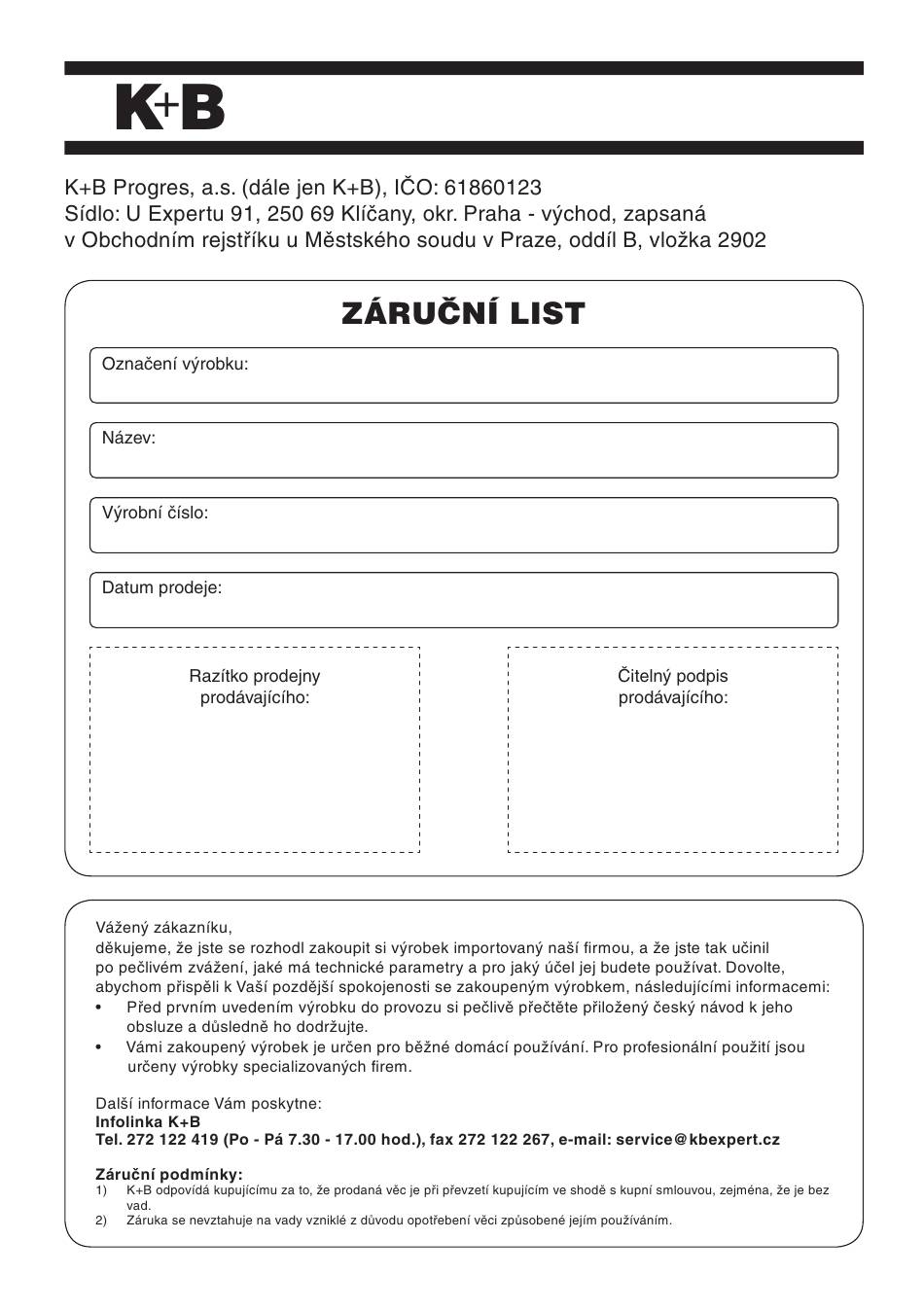 K+B

K+B Progres, a.s. (dále jen K+B), IČO: 61860123
Sídlo: U Expertu 91, 250 69 Klíčany, okr. Praha - východ, zapsaná v Obchodním rejstříku u Městského soudu v Praze, oddíl B, vložka 2902

ZÁRUČNÍ LIST

Označení výrobku:

Název:

Výrobní číslo:

Datum prodeje:

Razítko prodejny prodávajícího:

Čitelný podpis prodávajícího:

Vážený zákazníku,
děkujeme, že jste se rozhodl zakoupit si výrobek importovaný naší firmou, a že jste tak učinil po pečlivém zvážení, jaké má technické parametry a pro jaký účel jej budete používat. Dovolte, abychom přispěli k Vaší pozdější spokojenosti se zakoupeným výrobkem, následujícími informacemi:
• Před prvním uvedením výrobku do provozu si pečlivě přečtěte přiložený český návod k jeho obsluze a důsledně ho dodržujte.
• Vámi zakoupený výrobek je určen pro běžné domácí používání. Pro profesionální použití jsou určeny výrobky specializovaných firem.

Další informace Vám poskytne:
Infolinka K+B
Tel. 272 122 419 (Po - Pá 7.30 - 17.00 hod.), fax 272 122 267, e-mail: service@kbexpert.cz

Záruční podmínky:
1) K+B odpovídá kupujícímu za to, že prodaná věc je při převzetí kupujícím ve shodě s kupní smlouvou, zejména, že je bez vad.
2) Záruka se nevztahuje na vady vzniklé z důvodu opotřebení věci způsobené jejím používáním.